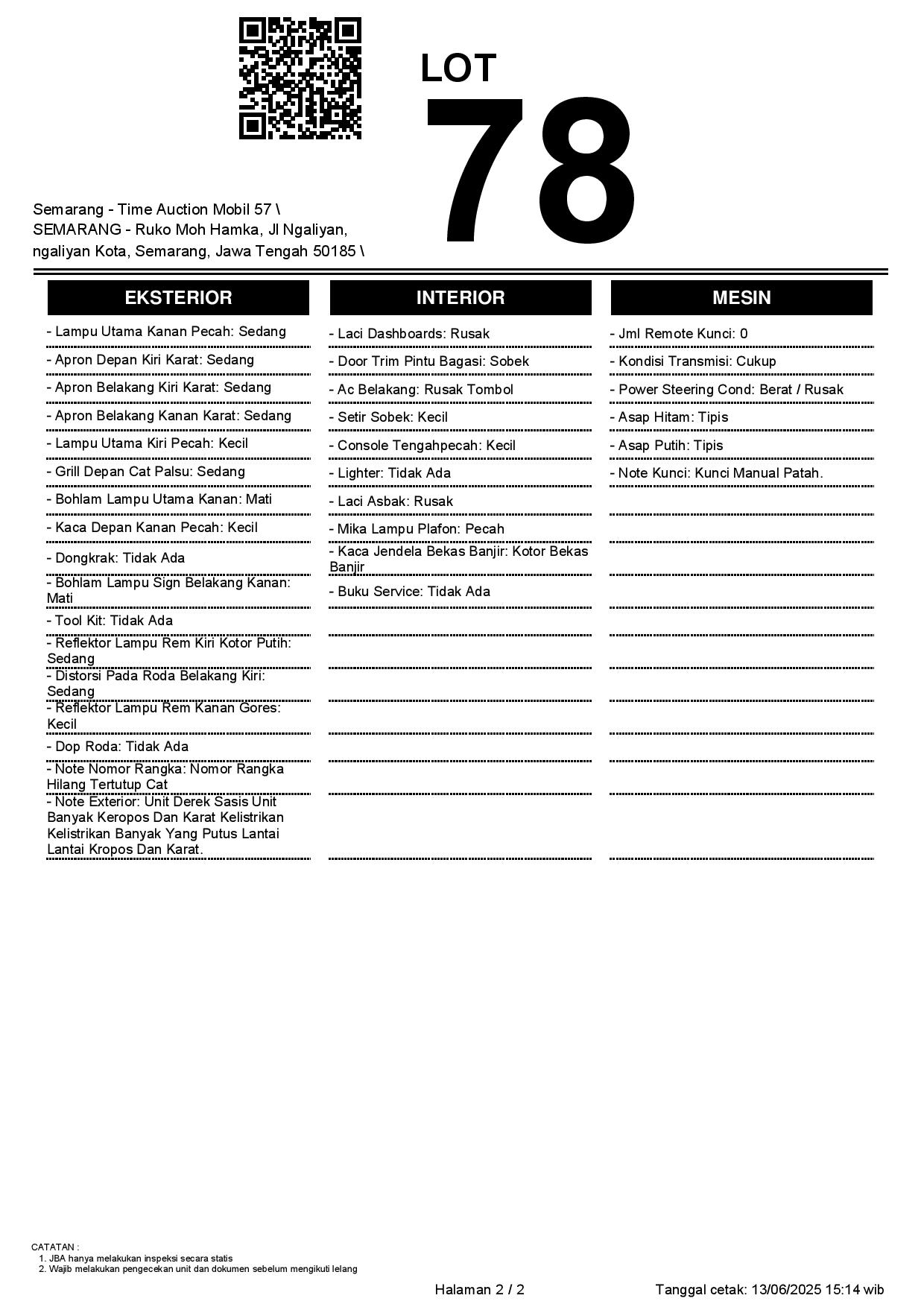 LOT
78

Semarang - Time Auction Mobil 57 \
SEMARANG - Ruko Moh Hamka, Jl Ngaliyan, ngaliyan Kota, Semarang, Jawa Tengah 50185 \

EKSTERIOR

- Lampu Utama Kanan Pecah: Sedang
- Apron Depan Kiri Karat: Sedang
- Apron Belakang Kiri Karat: Sedang
- Apron Belakang Kanan Karat: Sedang
- Lampu Utama Kiri Pecah: Kecil
- Grill Depan Cat Palsu: Sedang
- Bohlam Lampu Utama Kanan: Mati
- Kaca Depan Kanan Pecah: Kecil
- Dongkrak: Tidak Ada
- Bohlam Lampu Sign Belakang Kanan: Mati
- Tool Kit: Tidak Ada
- Reflektor Lampu Rem Kiri Kotor Putih: Sedang
- Distorsi Pada Roda Belakang Kiri: Sedang
- Reflektor Lampu Rem Kanan Gores: Kecil
- Dop Roda: Tidak Ada
- Note Nomor Rangka: Nomor Rangka Hilang Tertutup Cat
- Note Exterior: Unit Derek Sasis Unit Banyak Keropos Dan Karat Kelistrikan Kelistrikan Banyak Yang Putus Lantai Lantai Kropos Dan Karat.

INTERIOR

- Laci Dashboards: Rusak
- Door Trim Pintu Bagasi: Sobek
- Ac Belakang: Rusak Tombol
- Setir Sobek: Kecil
- Console Tengahpecah: Kecil
- Lighter: Tidak Ada
- Laci Asbak: Rusak
- Mika Lampu Plafon: Pecah
- Kaca Jendela Bekas Banjir: Kotor Bekas Banjir
- Buku Service: Tidak Ada

MESIN

- Jml Remote Kunci: 0
- Kondisi Transmisi: Cukup
- Power Steering Cond: Berat / Rusak
- Asap Hitam: Tipis
- Asap Putih: Tipis
- Note Kunci: Kunci Manual Patah.

CATATAN :
1. JBA hanya melakukan inspeksi secara statis
2. Wajib melakukan pengecekan unit dan dokumen sebelum mengikuti lelang

Halaman 2 / 2

Tanggal cetak: 13/06/2025 15:14 wib